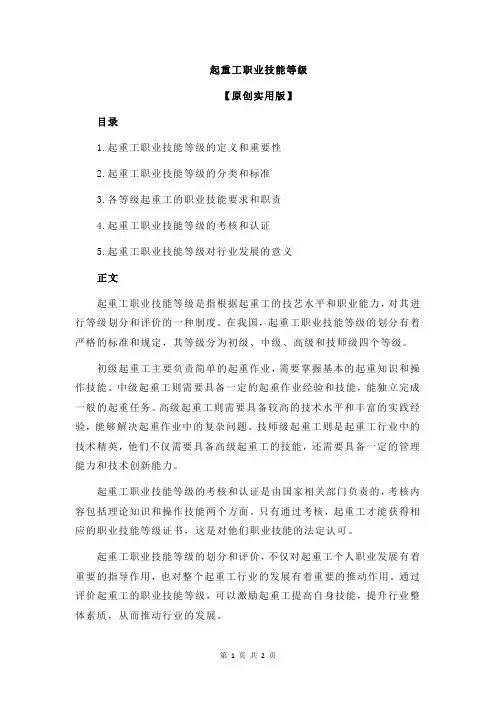 起重工职业技能等级

【原创实用版】

目录

1.起重工职业技能等级的定义和重要性

2.起重工职业技能等级的分类和标准

3.各等级起重工的职业技能要求和职责

4.起重工职业技能等级的考核和认证

5.起重工职业技能等级对行业发展的意义

正文

起重工职业技能等级是指根据起重工的技艺水平和职业能力，对其进行等级划分和评价的一种制度。在我国，起重工职业技能等级的划分有着严格的标准和规定，其等级分为初级、中级、高级和技师级四个等级。

初级起重工主要负责简单的起重作业，需要掌握基本的起重知识和操作技能。中级起重工则需要具备一定的起重作业经验和技能，能独立完成一般的起重任务。高级起重工则需要具备较高的技术水平和丰富的实践经验，能够解决起重作业中的复杂问题。技师级起重工则是起重工行业中的技术精英，他们不仅需要具备高级起重工的技能，还需要具备一定的管理能力和技术创新能力。

起重工职业技能等级的考核和认证是由国家相关部门负责的，考核内容包括理论知识和操作技能两个方面。只有通过考核，起重工才能获得相应的职业技能等级证书，这是对他们职业技能的法定认可。

起重工职业技能等级的划分和评价，不仅对起重工个人职业发展有着重要的指导作用，也对整个起重工行业的发展有着重要的推动作用。通过评价起重工的职业技能等级，可以激励起重工提高自身技能，提升行业整体素质，从而推动行业的发展。

第 1 页 共 2 页